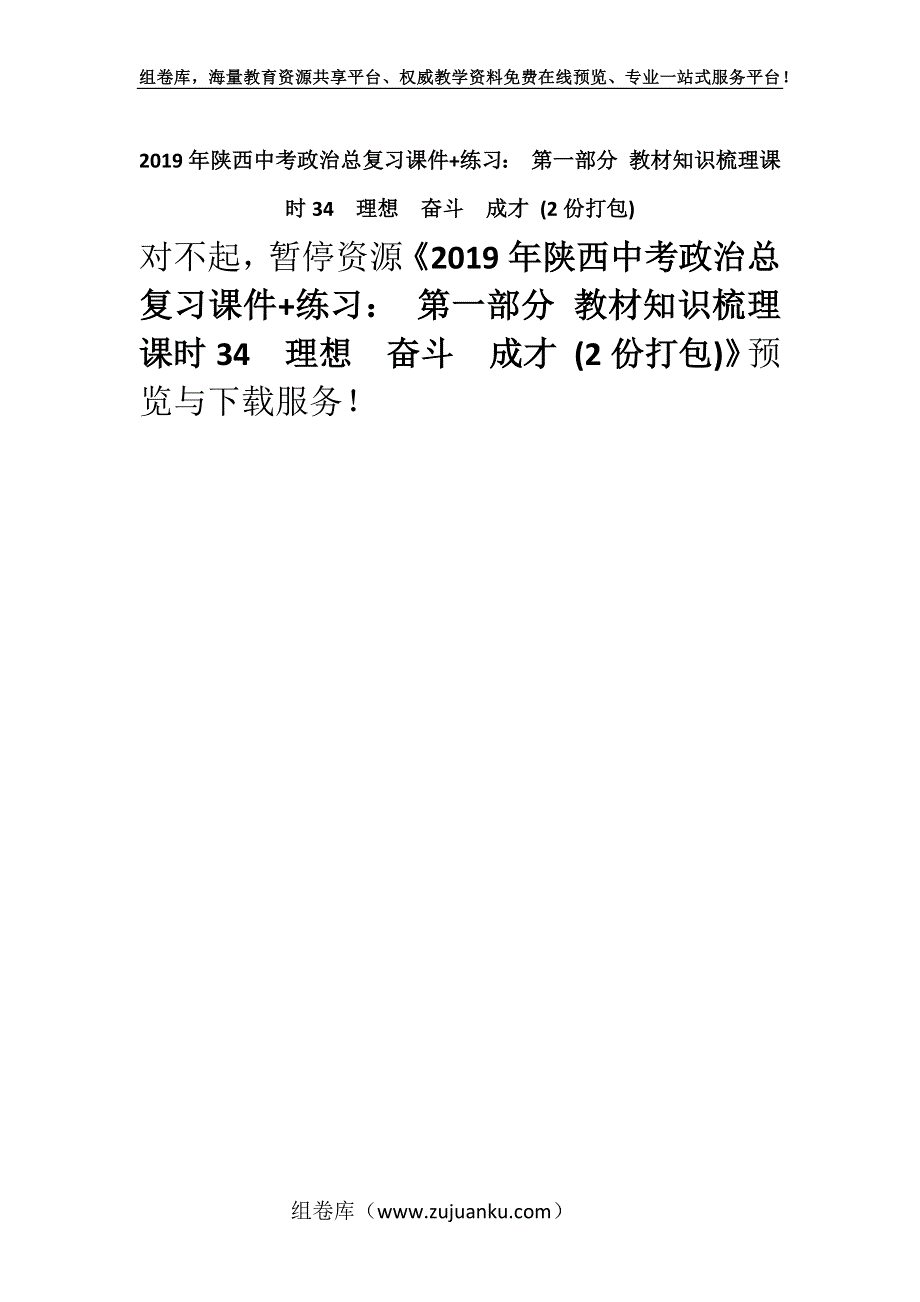 组卷库，海量教育资源共享平台、权威教学资料免费在线预览、专业一站式服务平台！

2019年陕西中考政治总复习课件+练习： 第一部分 教材知识梳理课时34 理想 奋斗 成才 (2份打包)

对不起，暂停资源《2019年陕西中考政治总复习课件+练习： 第一部分 教材知识梳理课时34 理想 奋斗 成才 (2份打包)》预览与下载服务！

组卷库（www.zujuanku.com）